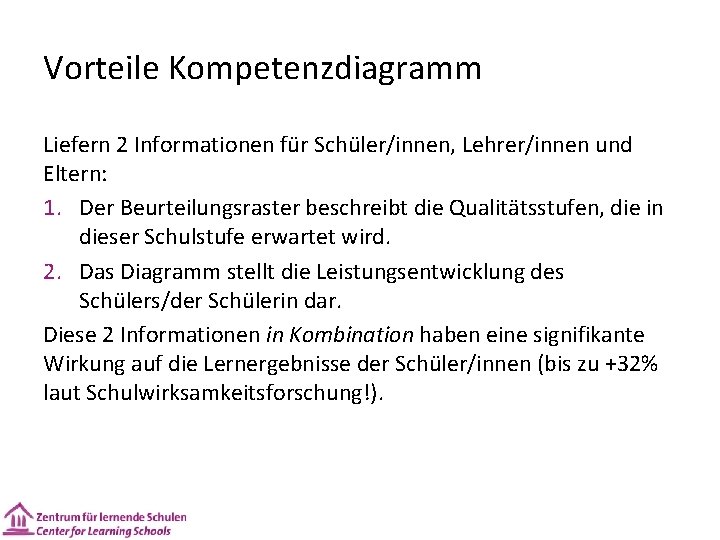 Vorteile Kompetenzdiagramm

Liefern 2 Informationen für Schüler/innen, Lehrer/innen und Eltern:

1. Der Beurteilungsraster beschreibt die Qualitätsstufen, die in dieser Schulstufe erwartet wird.
2. Das Diagramm stellt die Leistungsentwicklung des Schülers/der Schülerin dar.

Diese 2 Informationen in Kombination haben eine signifikante Wirkung auf die Lernergebnisse der Schüler/innen (bis zu +32% laut Schulwirksamkeitsforschung!).

Zentrum für lernende Schulen
Center for Learning Schools